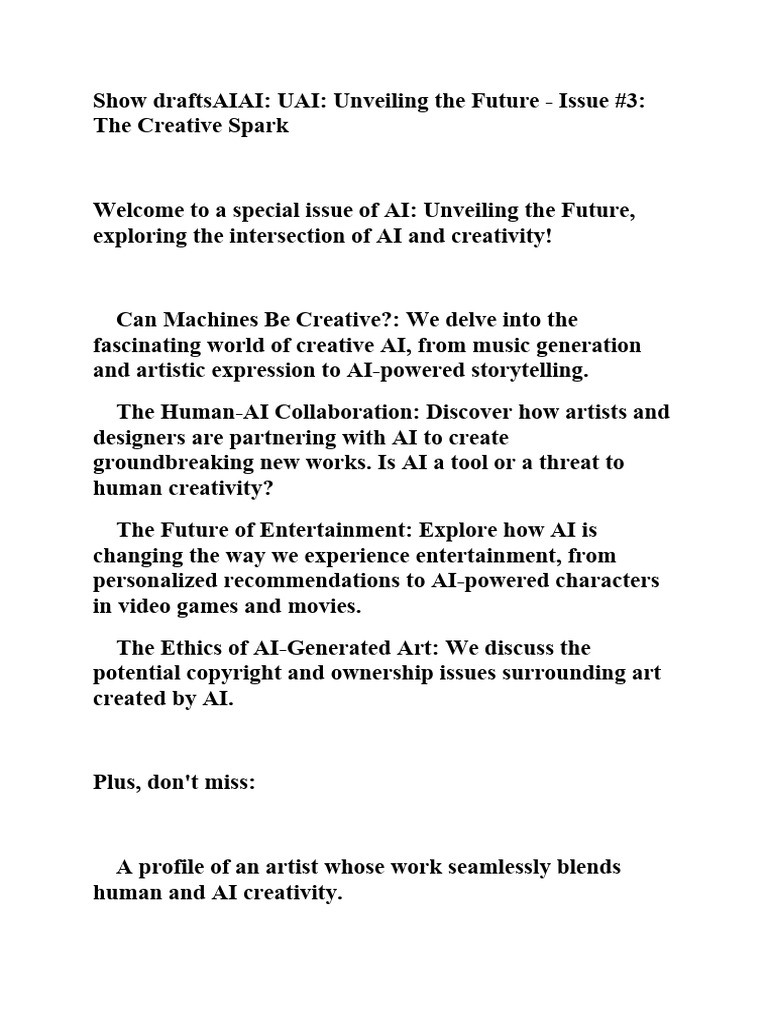 Show draftsAIAI: UAI: Unveiling the Future - Issue #3: The Creative Spark

Welcome to a special issue of AI: Unveiling the Future, exploring the intersection of AI and creativity!

Can Machines Be Creative?: We delve into the fascinating world of creative AI, from music generation and artistic expression to AI-powered storytelling.

The Human-AI Collaboration: Discover how artists and designers are partnering with AI to create groundbreaking new works. Is AI a tool or a threat to human creativity?

The Future of Entertainment: Explore how AI is changing the way we experience entertainment, from personalized recommendations to AI-powered characters in video games and movies.

The Ethics of AI-Generated Art: We discuss the potential copyright and ownership issues surrounding art created by AI.

Plus, don't miss:

A profile of an artist whose work seamlessly blends human and AI creativity.